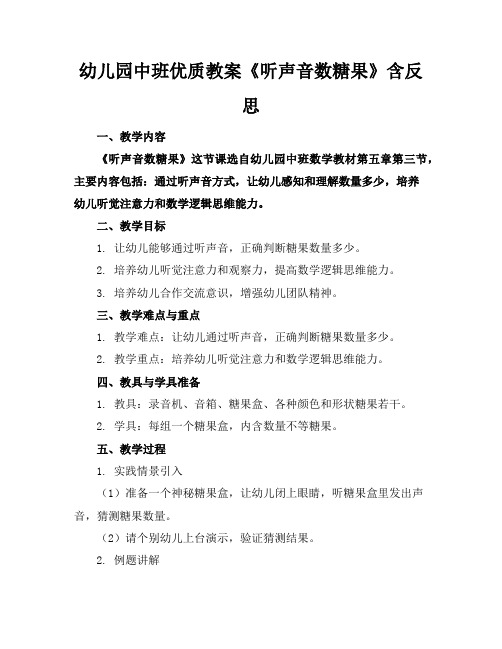 幼儿园中班优质教案《听声音数糖果》含反思

一、教学内容

《听声音数糖果》这节课选自幼儿园中班数学教材第五章第三节，主要内容包括：通过听声音方式，让幼儿感知和理解数量多少，培养幼儿听觉注意力和数学逻辑思维能力。

二、教学目标

1. 让幼儿能够通过听声音，正确判断糖果数量多少。

2. 培养幼儿听觉注意力和观察力，提高数学逻辑思维能力。

3. 培养幼儿合作交流意识，增强幼儿团队精神。

三、教学难点与重点

1. 教学难点：让幼儿通过听声音，正确判断糖果数量多少。

2. 教学重点：培养幼儿听觉注意力和数学逻辑思维能力。

四、教具与学具准备

1. 教具：录音机、音箱、糖果盒、各种颜色和形状糖果若干。

2. 学具：每组一个糖果盒，内含数量不等糖果。

五、教学过程

1. 实践情景引入

（1）准备一个神秘糖果盒，让幼儿闭上眼睛，听糖果盒里发出声音，猜测糖果数量。

（2）请个别幼儿上台演示，验证猜测结果。

2. 例题讲解